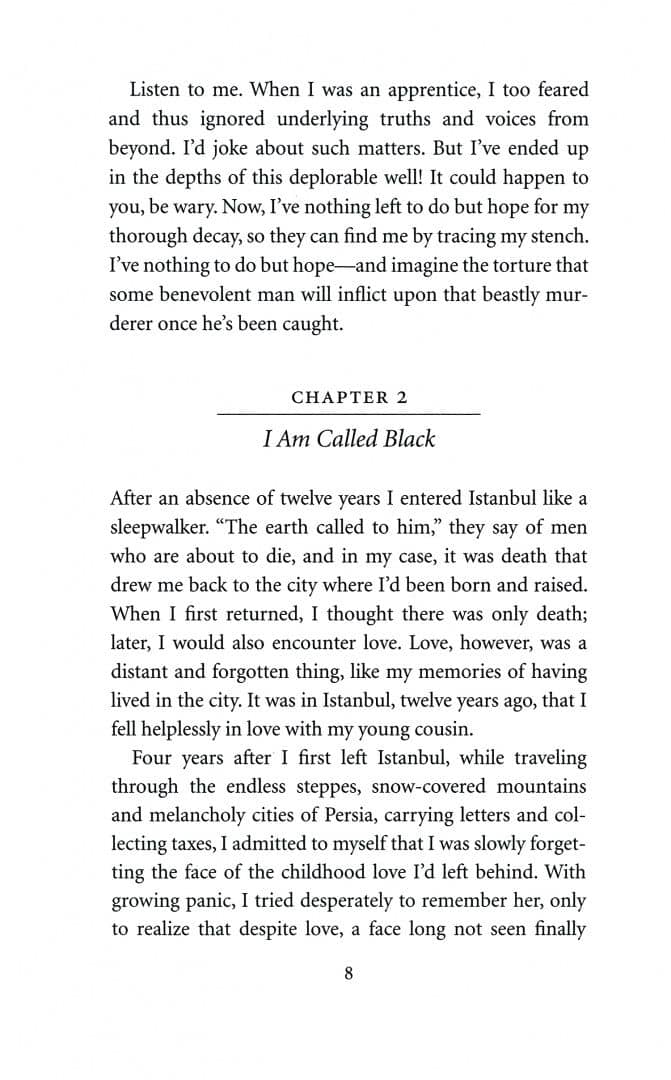 Listen to me. When I was an apprentice, I too feared and thus ignored underlying truths and voices from beyond. I'd joke about such matters. But I've ended up in the depths of this deplorable well! It could happen to you, be wary. Now, I've nothing left to do but hope for my thorough decay, so they can find me by tracing my stench. I've nothing to do but hope—and imagine the torture that some benevolent man will inflict upon that beastly murderer once he's been caught.

CHAPTER 2

I Am Called Black

After an absence of twelve years I entered Istanbul like a sleepwalker. "The earth called to him," they say of men who are about to die, and in my case, it was death that drew me back to the city where I'd been born and raised. When I first returned, I thought there was only death; later, I would also encounter love. Love, however, was a distant and forgotten thing, like my memories of having lived in the city. It was in Istanbul, twelve years ago, that I fell helplessly in love with my young cousin.

Four years after I first left Istanbul, while traveling through the endless steppes, snow-covered mountains and melancholy cities of Persia, carrying letters and collecting taxes, I admitted to myself that I was slowly forgetting the face of the childhood love I'd left behind. With growing panic, I tried desperately to remember her, only to realize that despite love, a face long not seen finally

8